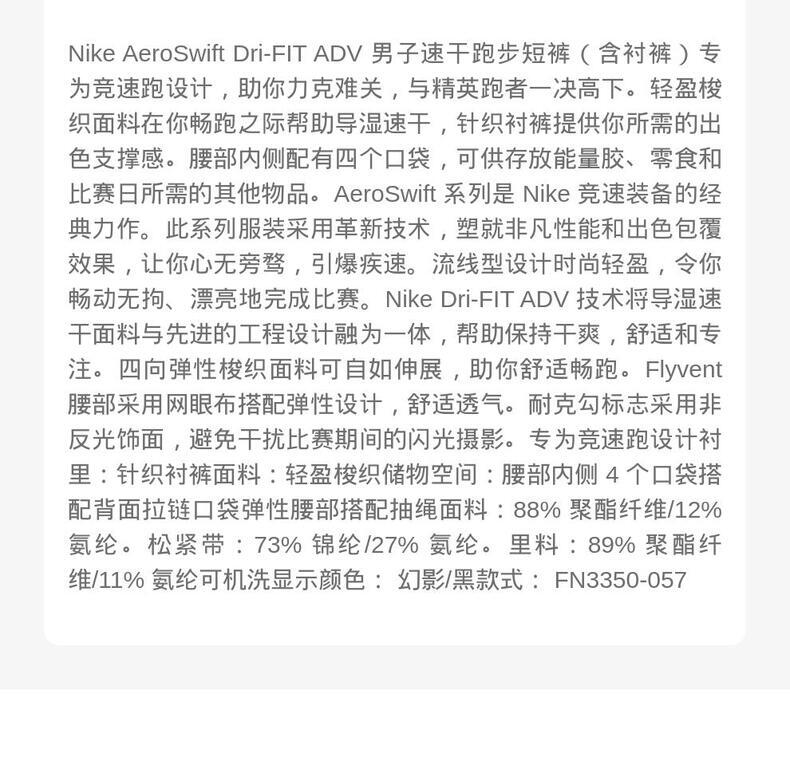 Nike AeroSwift Dri-FIT ADV 男子速干跑步短裤（含衬裤）专为竞速跑设计，助你力克难关，与精英跑者一决高下。轻盈梭织面料在你畅跑之际帮助导湿速干，针织衬裤提供你所需的出色支撑感。腰部内侧配有四个口袋，可供存放能量胶、零食和比赛日所需的其他物品。AeroSwift 系列是 Nike 竞速装备的经典力作。此系列服装采用革新技术，塑就非凡性能和出色包覆效果，让你心无旁骛，引爆疾速。流线型设计时尚轻盈，令你畅动无拘、漂亮地完成比赛。Nike Dri-FIT ADV 技术将导湿速干面料与先进的工程设计融为一体，帮助保持干爽，舒适和专注。四向弹性梭织面料可自如伸展，助你舒适畅跑。Flyvent 腰部采用网眼布搭配弹性设计，舒适透气。耐克勾标志采用非反光饰面，避免干扰比赛期间的闪光摄影。专为竞速跑设计衬里：针织衬裤面料：轻盈梭织储物空间：腰部内侧 4 个口袋搭配背面拉链口袋弹性腰部搭配抽绳面料：88% 聚酯纤维/12% 氨纶。松紧带：73% 锦纶/27% 氨纶。里料：89% 聚酯纤维/11% 氨纶可机洗显示颜色： 幻影/黑款式： FN3350-057